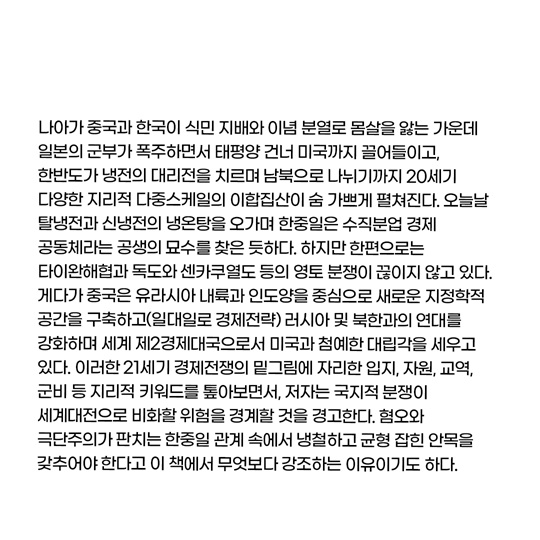 나아가 중국과 한국이 식민 지배와 이념 분열로 몸살을 앓는 가운데 일본의 군부가 폭주하면서 태평양 건너 미국까지 끌어들이고, 한반도가 냉전의 대리전을 치르며 남북으로 나뉘기까지 20세기 다양한 지리적 다중스케일의 이합집산이 숨 가쁘게 펼쳐진다. 오늘날 탈냉전과 신냉전의 냉온탕을 오가며 한중일은 수직분업 경제 공동체라는 공생의 묘수를 찾은 듯하다. 하지만 한편으로는 타이완해협과 독도와 센카쿠열도 등의 영토 분쟁이 끊이지 않고 있다. 게다가 중국은 유라시아 내륙과 인도양을 중심으로 새로운 지정학적 공간을 구축하고(일대일로 경제전략) 러시아 및 북한과의 연대를 강화하며 세계 제2경제대국으로서 미국과 첨예한 대립각을 세우고 있다. 이러한 21세기 경제전쟁의 밑그림에 자리한 입지, 자원, 교역, 군비 등 지리적 키워드를 톺아보면서, 저자는 국지적 분쟁이 세계대전으로 비화할 위험을 경계할 것을 경고한다. 혐오와 극단주의가 판치는 한중일 관계 속에서 냉철하고 균형 잡힌 안목을 갖추어야 한다고 이 책에서 무엇보다 강조하는 이유이기도 하다.